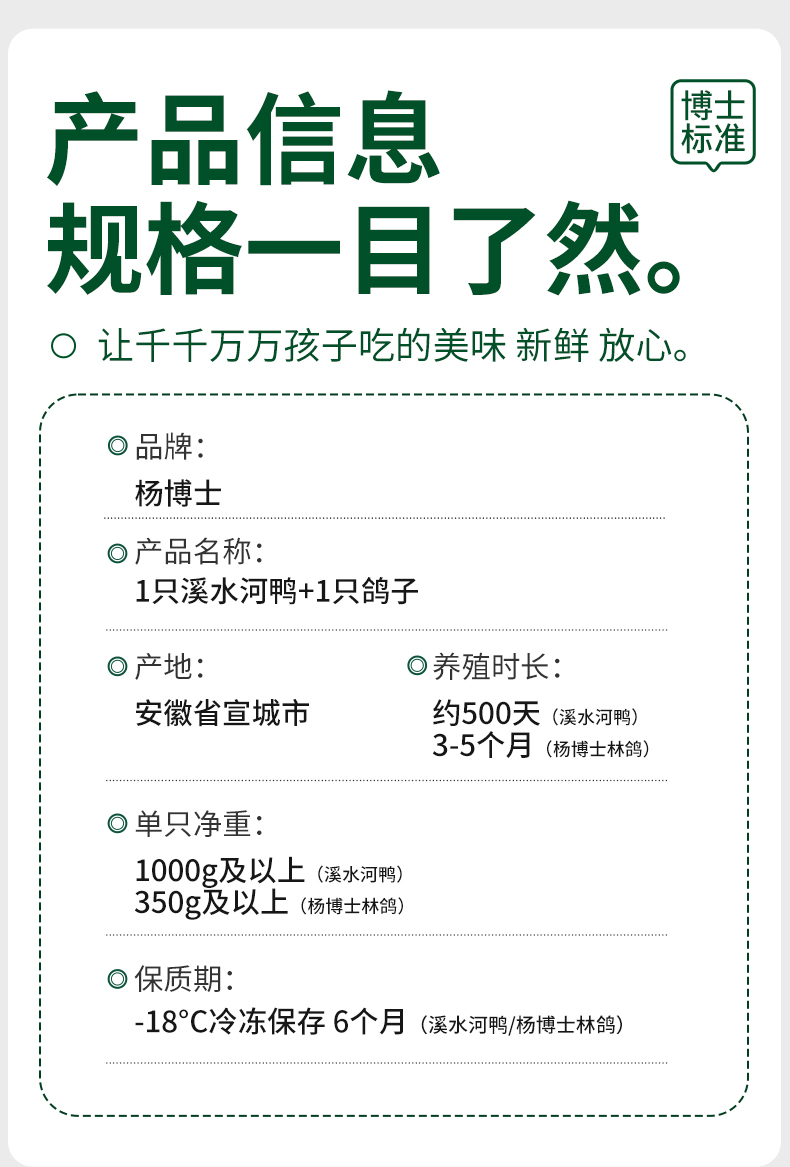 产品信息
规格一目了然。

博士
标准

○ 让千千万万孩子吃的美味 新鲜 放心。

◎品牌：
杨博士

◎产品名称：
1只溪水河鸭+1只鸽子

◎产地：
安徽省宣城市

◎养殖时长：
约500天（溪水河鸭）
3-5个月（杨博士林鸽）

◎单只净重：
1000g及以上（溪水河鸭）
350g及以上（杨博士林鸽）

◎保质期：
-18°C冷冻保存 6个月（溪水河鸭/杨博士林鸽）